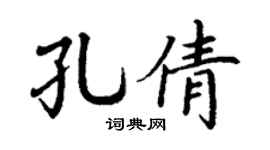 孔倩

词典网